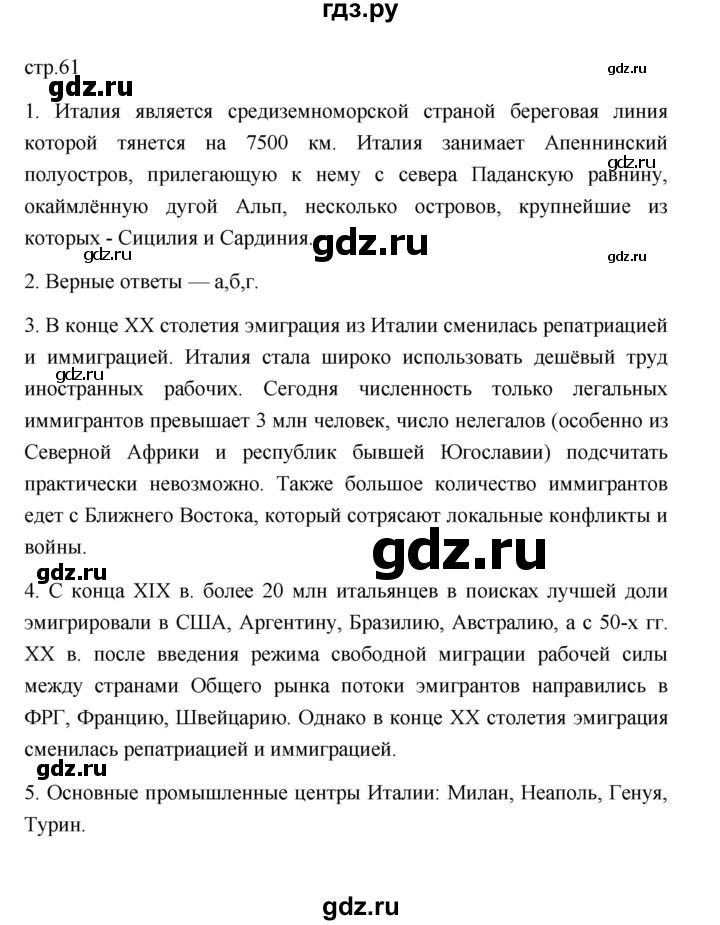 гдз.ру

стр.61

gdz.ru

gdz.ru

1. Италия является средиземноморской страной береговая линия которой тянется на 7500 км. Италия занимает Апеннинский полуостров, прилегающую к нему с севера Паданскую равнину, окаймлённую дугой Альп, несколько островов, крупнейшие из которых - Сицилия и Сардиния.

gdz.ru

gdz.ru

gdz.ru

2. Верные ответы — а,б,г.

3. В конце XX столетия эмиграция из Италии сменилась репатриацией и иммиграцией. Италия стала широко использовать дешёвый труд иностранных рабочих. Сегодня численность только легальных иммигрантов превышает 3 млн человек, число нелегалов (особенно из Северной Африки и республик бывшей Югославии) подсчитать практически невозможно. Также большое количество иммигрантов едет с Ближнего Востока, который сотрясают локальные конфликты и войны.

gdz.ru

gdz.ru

gdz.ru

4. С конца XIX в. более 20 млн итальянцев в поисках лучшей доли эмигрировали в США, Аргентину, Бразилию, Австралию, а с 50-х гг. XX в. после введения режима свободной миграции рабочей силы между странами Общего рынка потоки эмигрантов направились в ФРГ, Францию, Швейцарию. Однако в конце XX столетия эмиграция сменилась репатриацией и иммиграцией.

gdz.ru

5. Основные промышленные центры Италии: Милан, Неаполь, Генуя, Турин.

gdz.ru